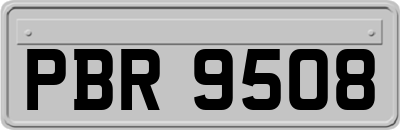 PBR 9508